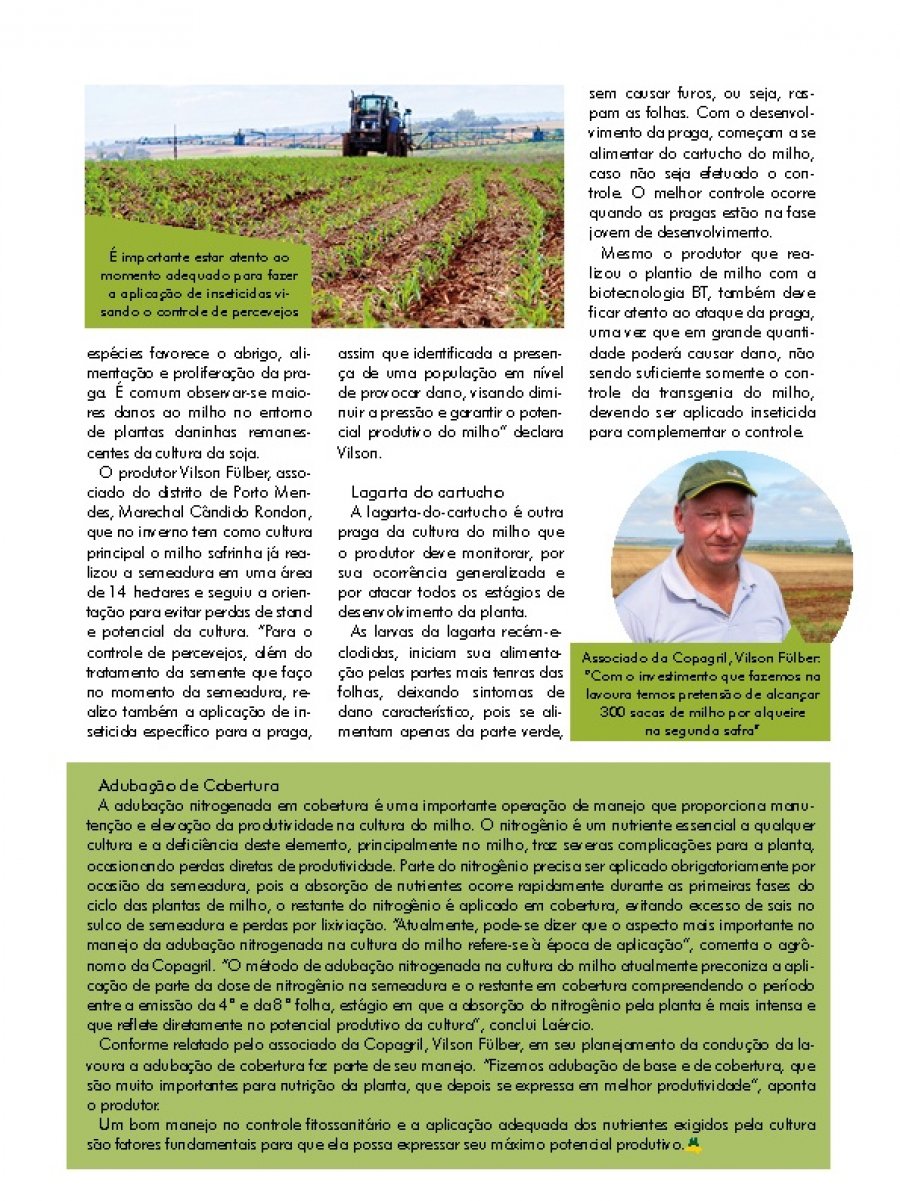 É importante estar atento ao momento adequado para fazer a aplicação de inseticidas visando o controle de percevejos

espécies favorece o abrigo, alimentação e proliferação da praga. É comum observar-se maiores danos ao milho no entorno de plantas daninhas remanescentes da cultura da soja.

O produtor Vilson Fülber, associado do distrito de Porto Mendes, Marechal Cândido Rondon, que no inverno tem como cultura principal o milho safrinha já realizou a semeadura em uma área de 14 hectares e seguiu a orientação para evitar perdas de stand e potencial da cultura. "Para o controle de percevejos, além do tratamento da semente que faço no momento da semeadura, realizo também a aplicação de inseticida específico para a praga, assim que identificada a presença de uma população em nível de provocar dano, visando diminuir a pressão e garantir o potencial produtivo do milho" declara Vilson.

Lagarta do cartucho
A lagarta-do-cartucho é outra praga da cultura do milho que o produtor deve monitorar, por sua ocorrência generalizada e por atacar todos os estágios de desenvolvimento da planta.

As larvas da lagarta recém-eclodidas, iniciam sua alimentação pelas partes mais tenras das folhas, deixando sintomas de dano característico, pois se alimentam apenas da parte verde, sem causar furos, ou seja, raspam as folhas. Com o desenvolvimento da praga, começam a se alimentar do cartucho do milho, caso não seja efetuado o controle. O melhor controle ocorre quando as pragas estão na fase jovem de desenvolvimento.

Mesmo o produtor que realizou o plantio de milho com a biotecnologia BT, também deve ficar atento ao ataque da praga, uma vez que em grande quantidade poderá causar dano, não sendo suficiente somente o controle da transgenia do milho, devendo ser aplicado inseticida para complementar o controle.

Associado da Copagril, Vilson Fülber: "Com o investimento que fazemos na lavoura temos pretensão de alcançar 300 sacas de milho por alqueire na segunda safra"

Adubação de Cobertura
A adubação nitrogenada em cobertura é uma importante operação de manejo que proporciona manutenção e elevação da produtividade na cultura do milho. O nitrogênio é um nutriente essencial a qualquer cultura e a deficiência deste elemento, principalmente no milho, traz severas complicações para a planta, ocasionando perdas diretas de produtividade. Parte do nitrogênio precisa ser aplicado obrigatoriamente por ocasião da semeadura, pois a absorção de nutrientes ocorre rapidamente durante as primeiras fases do ciclo das plantas de milho, o restante do nitrogênio é aplicado em cobertura, evitando excesso de sais no sulco de semeadura e perdas por lixiviação. "Atualmente, pode-se dizer que o aspecto mais importante no manejo da adubação nitrogenada na cultura do milho refere-se à época de aplicação", comenta o agrônomo da Copagril. "O método de adubação nitrogenada na cultura do milho atualmente preconiza a aplicação de parte da dose de nitrogênio na semeadura e o restante em cobertura compreendendo o período entre a emissão da 4ª e da 8ª folha, estágio em que a absorção do nitrogênio pela planta é mais intensa e que reflete diretamente no potencial produtivo da cultura", conclui Laércio.

Conforme relatado pelo associado da Copagril, Vilson Fülber, em seu planejamento da condução da lavoura a adubação de cobertura faz parte de seu manejo. "Fizemos adubação de base e de cobertura, que são muito importantes para nutrição da planta, que depois se expressa em melhor produtividade", aponta o produtor.

Um bom manejo no controle fitossanitário e a aplicação adequada dos nutrientes exigidos pela cultura são fatores fundamentais para que ela possa expressar seu máximo potencial produtivo.